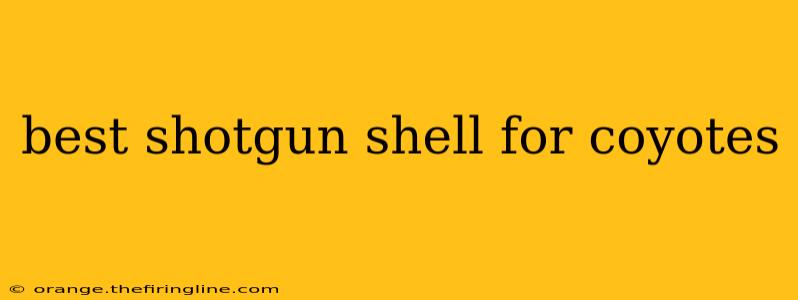 best shotgun shell for coyotes

© orange.thefiringline.com